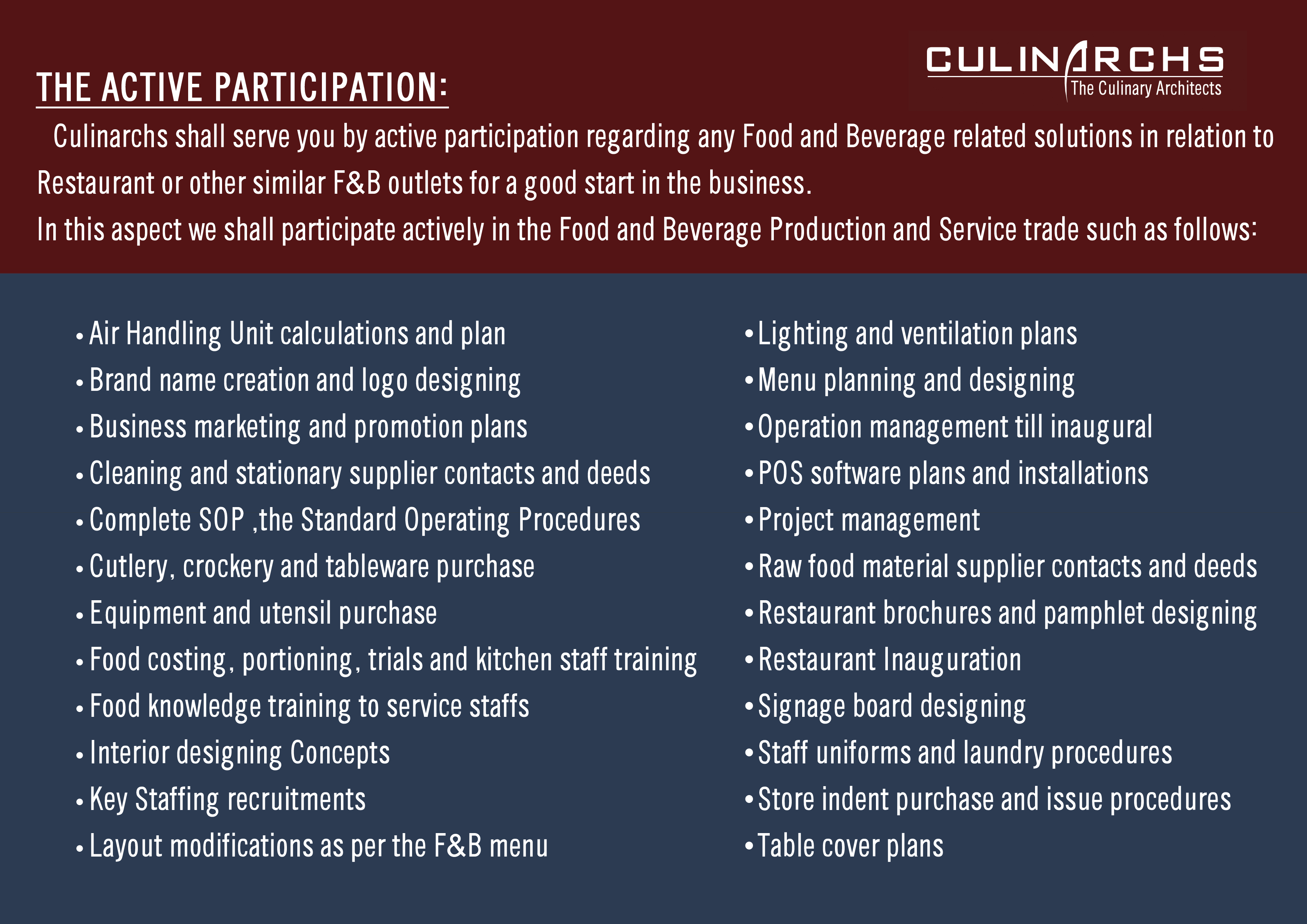 CULINARCHS
The Culinary Architects

THE ACTIVE PARTICIPATION:

Culinarchs shall serve you by active participation regarding any Food and Beverage related solutions in relation to Restaurant or other similar F&B outlets for a good start in the business.
In this aspect we shall participate actively in the Food and Beverage Production and Service trade such as follows:

• Air Handling Unit calculations and plan
• Brand name creation and logo designing
• Business marketing and promotion plans
• Cleaning and stationary supplier contacts and deeds
• Complete SOP ,the Standard Operating Procedures
• Cutlery, crockery and tableware purchase
• Equipment and utensil purchase
• Food costing, portioning, trials and kitchen staff training
• Food knowledge training to service staffs
• Interior designing Concepts
• Key Staffing recruitments
• Layout modifications as per the F&B menu

• Lighting and ventilation plans
• Menu planning and designing
• Operation management till inaugural
• POS software plans and installations
• Project management
• Raw food material supplier contacts and deeds
• Restaurant brochures and pamphlet designing
• Restaurant Inauguration
• Signage board designing
• Staff uniforms and laundry procedures
• Store indent purchase and issue procedures
• Table cover plans